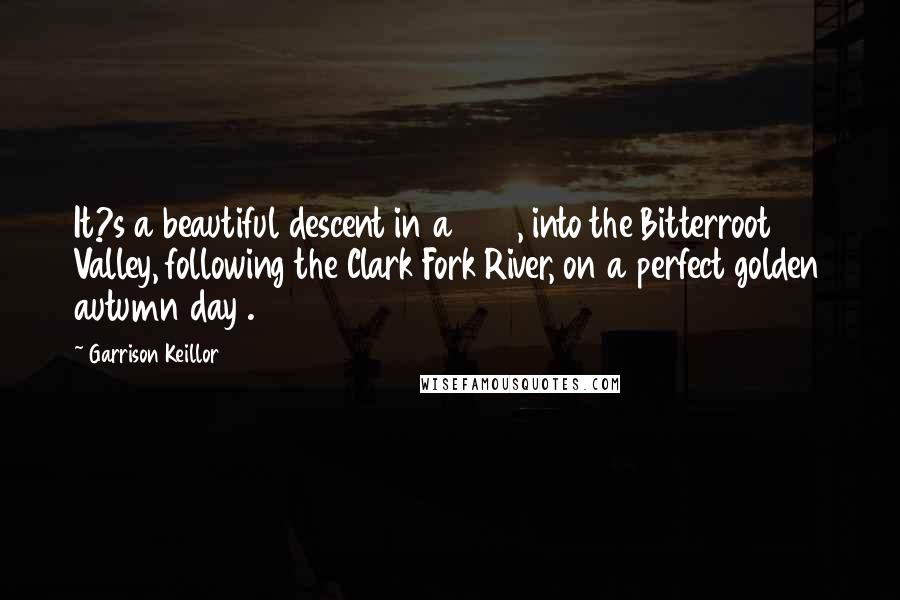 It?s a beautiful descent in a , into the Bitterroot Valley, following the Clark Fork River, on a perfect golden autumn day .

~ Garrison Keillor

WISEFAMOUSQUOTES.COM